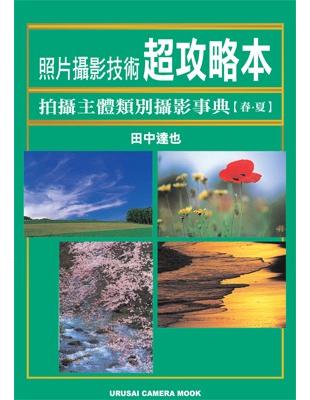 照片攝影技術 超攻略本

拍攝主體類別攝影事典【春·夏】

田中達也

URUSAI CAMERA MOOK